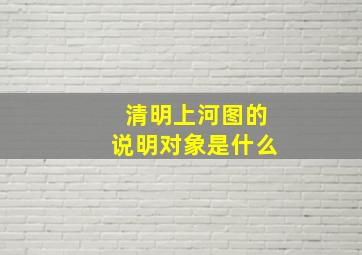 清明上河图的
说明对象是什么